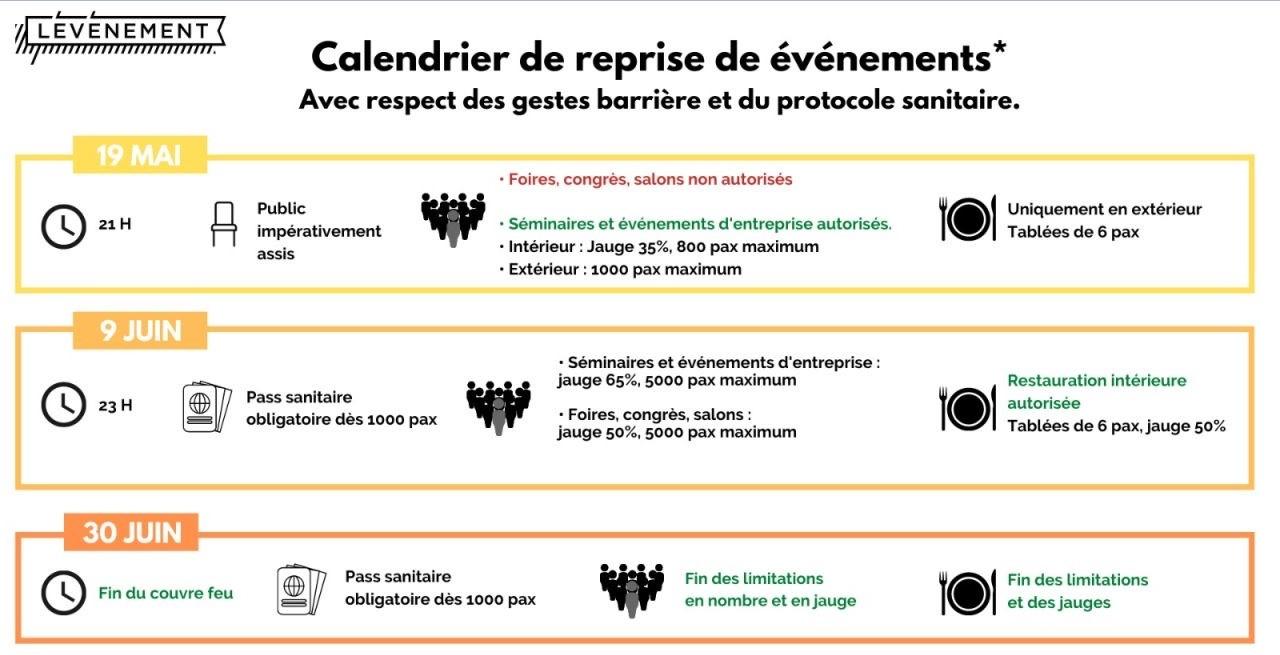 LEVENEMENT

Calendrier de reprise de événements*

Avec respect des gestes barrière et du protocole sanitaire.

19 MAI

21 H

Public impérativement assis

• Foires, congrès, salons non autorisés

• Séminaires et événements d'entreprise autorisés.
• Intérieur : Jauge 35%, 800 pax maximum
• Extérieur : 1000 pax maximum

Uniquement en extérieur
Tablées de 6 pax

9 JUIN

23 H

Pass sanitaire obligatoire dès 1000 pax

• Séminaires et événements d'entreprise : jauge 65%, 5000 pax maximum

• Foires, congrès, salons : jauge 50%, 5000 pax maximum

Restauration intérieure autorisée
Tablées de 6 pax, jauge 50%

30 JUIN

Fin du couvre feu

Pass sanitaire obligatoire dès 1000 pax

Fin des limitations en nombre et en jauge

Fin des limitations et des jauges